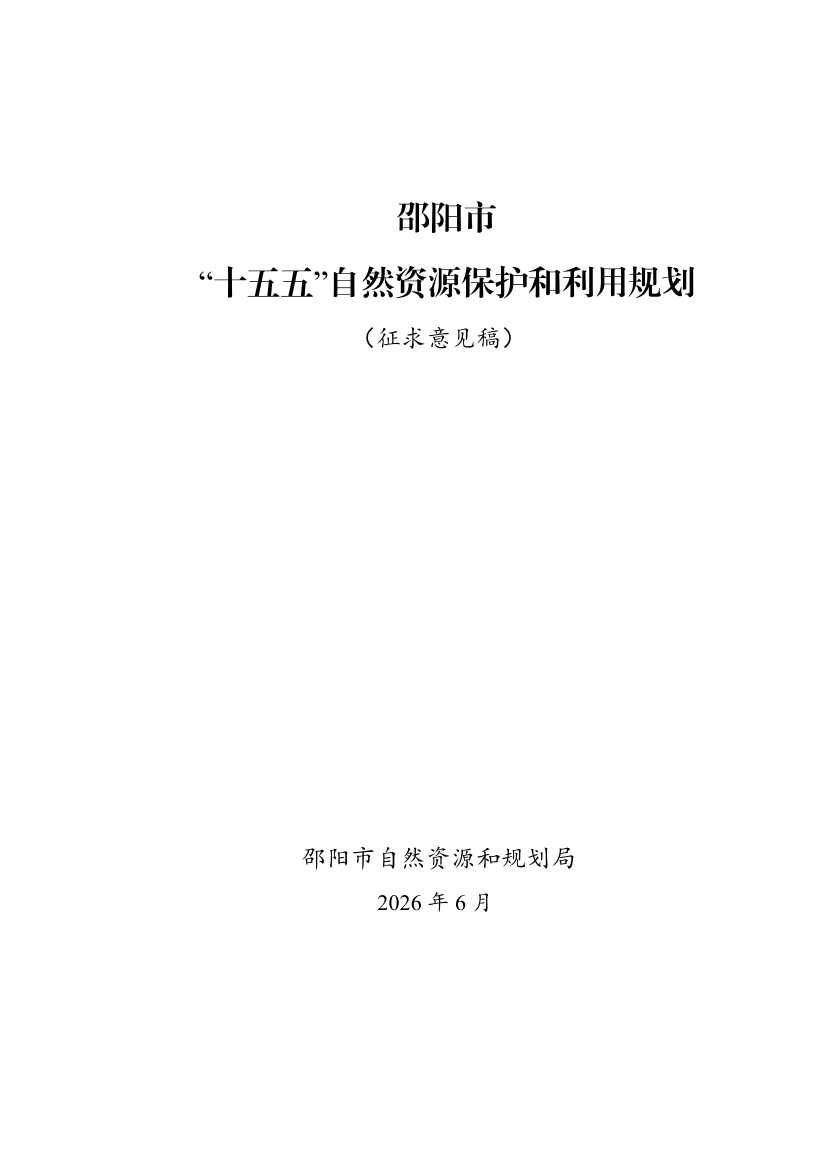 邵阳市

“十五五”自然资源保护和利用规划

（征求意见稿）

邵阳市自然资源和规划局

2026年6月